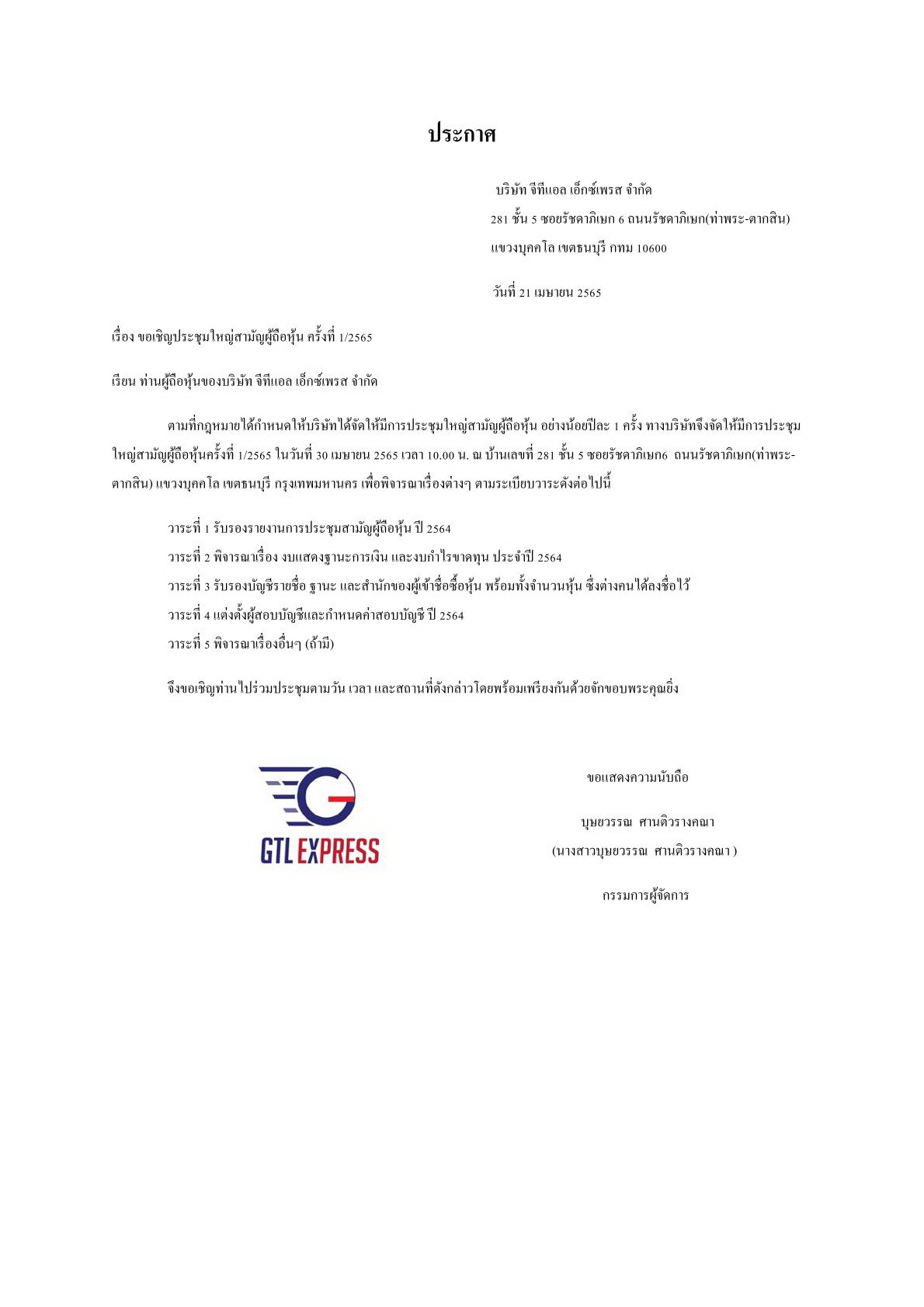 ประกาศ

บริษัท จีทีแอล เอ็กซ์เพรส จำกัด
281 ชั้น 5 ซอยรัชดาภิเษก 6 ถนนรัชดาภิเษก(ท่าพระ-ตากสิน)
แขวงบุคคโล เขตธนบุรี กทม 10600

วันที่ 21 เมษายน 2565

เรื่อง ขอเชิญประชุมใหญ่สามัญผู้ถือหุ้น ครั้งที่ 1/2565

เรียน ท่านผู้ถือหุ้นของบริษัท จีทีแอล เอ็กซ์เพรส จำกัด

ตามที่กฎหมายได้กำหนดให้บริษัทได้จัดให้มีการประชุมใหญ่สามัญผู้ถือหุ้น อย่างน้อยปีละ 1 ครั้ง ทางบริษัทจึงจัดให้มีการประชุมใหญ่สามัญผู้ถือหุ้นครั้งที่ 1/2565 ในวันที่ 30 เมษายน 2565 เวลา 10.00 น. ณ บ้านเลขที่ 281 ชั้น 5 ซอยรัชดาภิเษก6 ถนนรัชดาภิเษก(ท่าพระ-ตากสิน) แขวงบุคคโล เขตธนบุรี กรุงเทพมหานคร เพื่อพิจารณาเรื่องต่างๆ ตามระเบียบวาระดังต่อไปนี้

วาระที่ 1 รับรองรายงานการประชุมสามัญผู้ถือหุ้น ปี 2564
วาระที่ 2 พิจารณาเรื่อง งบแสดงฐานะการเงิน และงบกำไรขาดทุน ประจำปี 2564
วาระที่ 3 รับรองบัญชีรายชื่อ ฐานะ และสำนักของผู้เข้าชื่อซื้อหุ้น พร้อมทั้งจำนวนหุ้น ซึ่งต่างคนได้ลงชื่อไว้
วาระที่ 4 แต่งตั้งผู้สอบบัญชีและกำหนดค่าสอบบัญชี ปี 2564
วาระที่ 5 พิจารณาเรื่องอื่นๆ (ถ้ามี)

จึงขอเชิญท่านไปร่วมประชุมตามวัน เวลา และสถานที่ดังกล่าวโดยพร้อมเพรียงกันด้วยจักขอบพระคุณยิ่ง

GTL EXPRESS

ขอแสดงความนับถือ

บุษยวรรณ ศานติวรางคณา
(นางสาวบุษยวรรณ ศานติวรางคณา )

กรรมการผู้จัดการ